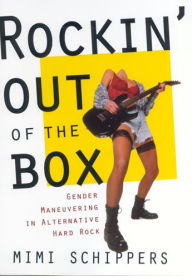 ROCKIN' OUT OF THE BOX

GENDER MANEUVERING IN ALTERNATIVE HARD ROCK

MIMI SCHIPPERS